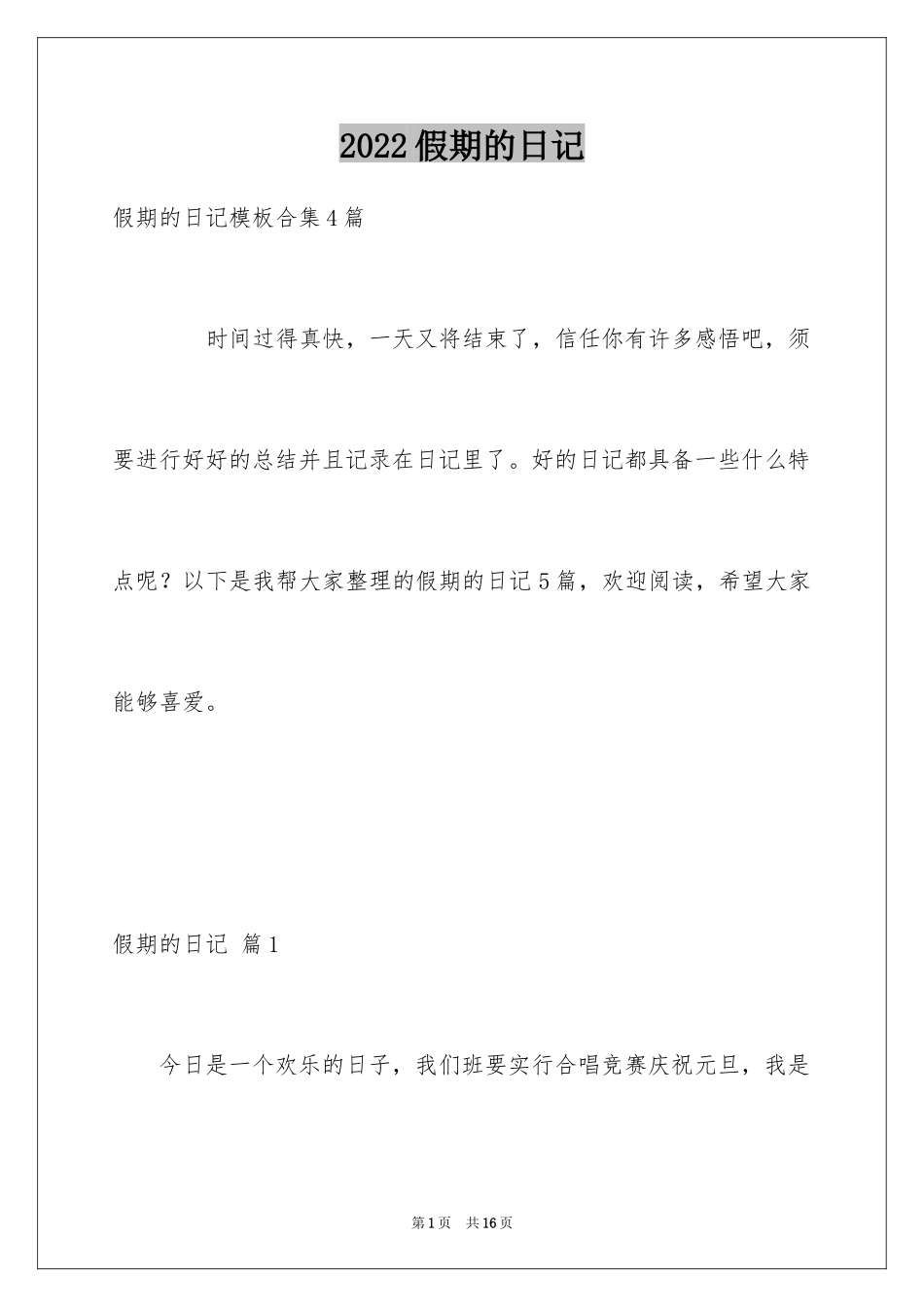 2022假期的日记

假期的日记模板合集4篇

时间过得真快，一天又将结束了，信任你有许多感悟吧，须要进行好好的总结并且记录在日记里了。好的日记都具备一些什么特点呢？以下是我帮大家整理的假期的日记5篇，欢迎阅读，希望大家能够喜爱。

假期的日记 篇1

今日是一个欢乐的日子，我们班要实行合唱竞赛庆祝元旦，我是

第1页 共16页